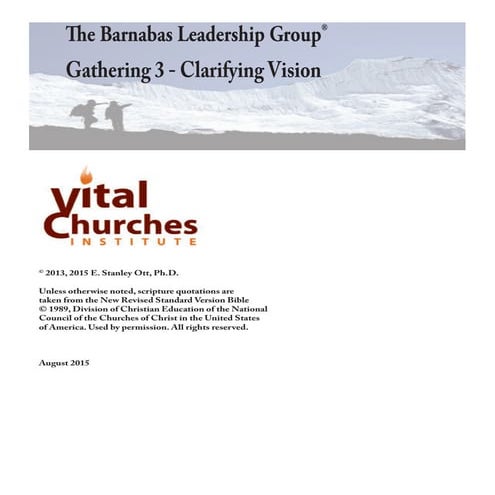 The Barnabas Leadership Group®

Gathering 3 - Clarifying Vision

vital
Churches
INSTITUTE

© 2013, 2015 E. Stanley Ott, Ph.D.

Unless otherwise noted, scripture quotations are taken from the New Revised Standard Version Bible © 1989, Division of Christian Education of the National Council of the Churches of Christ in the United States of America. Used by permission. All rights reserved.

August 2015